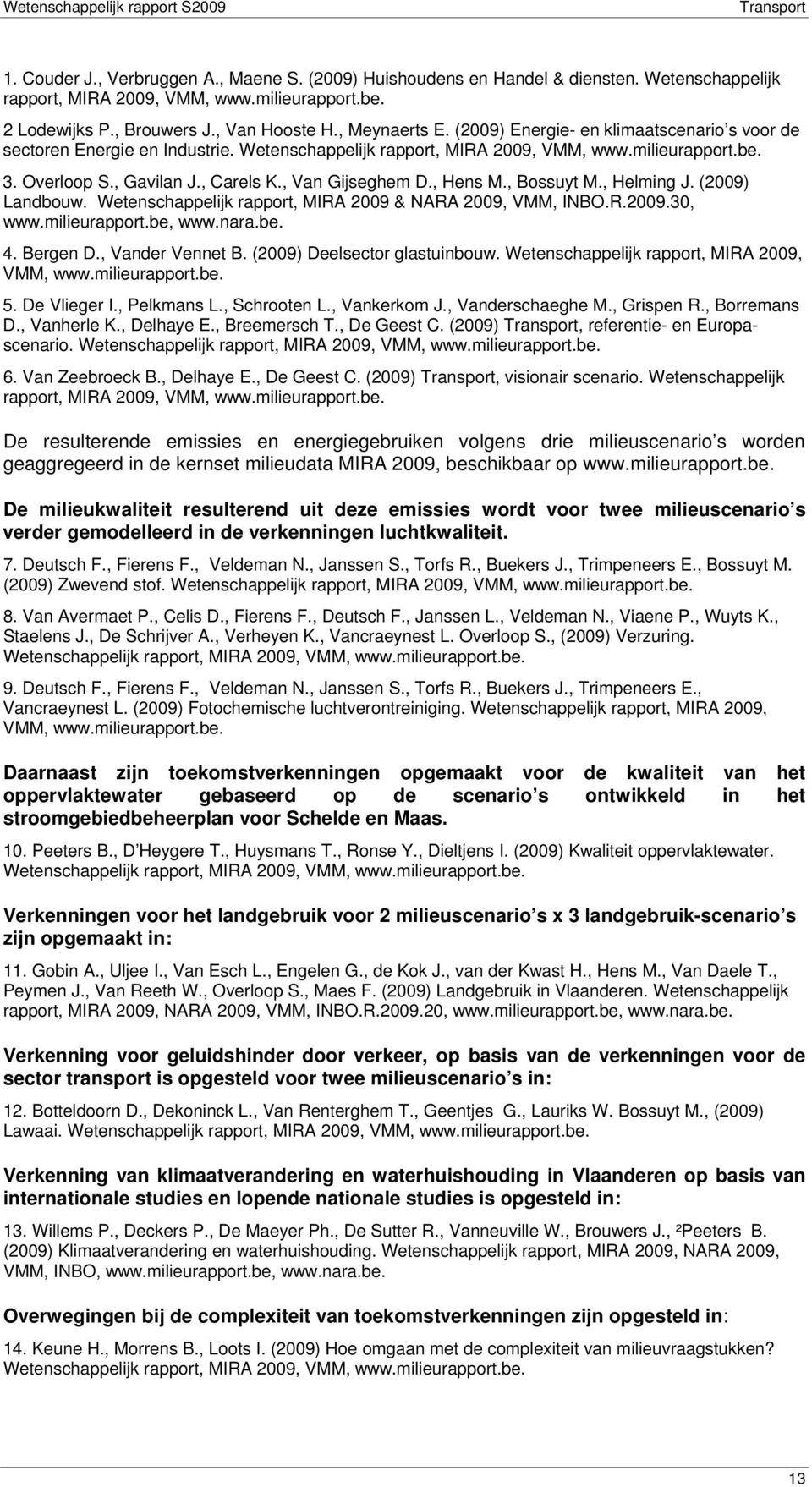 Wetenschappelijk rapport S2009 Transport

1. Couder J., Verbruggen A., Maene S. (2009) Huishoudens en Handel & diensten. Wetenschappelijk rapport, MIRA 2009, VMM, www.milieurapport.be.

2 Lodewijks P., Brouwers J., Van Hooste H., Meynaerts E. (2009) Energie- en klimaatscenario s voor de sectoren Energie en Industrie. Wetenschappelijk rapport, MIRA 2009, VMM, www.milieurapport.be.

3. Overloop S., Gavilan J., Carels K., Van Gijseghem D., Hens M., Bossuyt M., Helming J. (2009) Landbouw. Wetenschappelijk rapport, MIRA 2009 & NARA 2009, VMM, INBO.R.2009.30, www.milieurapport.be, www.nara.be.

4. Bergen D., Vander Vennet B. (2009) Deelsector glastuinbouw. Wetenschappelijk rapport, MIRA 2009, VMM, www.milieurapport.be.

5. De Vlieger I., Pelkmans L., Schrooten L., Vankerkom J., Vanderschaeghe M., Grispen R., Borremans D., Vanherle K., Delhaye E., Breemersch T., De Geest C. (2009) Transport, referentie- en Europascenario. Wetenschappelijk rapport, MIRA 2009, VMM, www.milieurapport.be.

6. Van Zeebroeck B., Delhaye E., De Geest C. (2009) Transport, visionair scenario. Wetenschappelijk rapport, MIRA 2009, VMM, www.milieurapport.be.

De resulterende emissies en energiegebruiken volgens drie milieuscenario s worden geaggregeerd in de kernset milieudata MIRA 2009, beschikbaar op www.milieurapport.be.

De milieukwaliteit resulterend uit deze emissies wordt voor twee milieuscenario s verder gemodelleerd in de verkenningen luchtkwaliteit.

7. Deutsch F., Fierens F., Veldeman N., Janssen S., Torfs R., Buekers J., Trimpeneers E., Bossuyt M. (2009) Zwevend stof. Wetenschappelijk rapport, MIRA 2009, VMM, www.milieurapport.be.

8. Van Avermaet P., Celis D., Fierens F., Deutsch F., Janssen L., Veldeman N., Viaene P., Wuyts K., Staelens J., De Schrijver A., Verheyen K., Vancraeynest L. Overloop S., (2009) Verzuring. Wetenschappelijk rapport, MIRA 2009, VMM, www.milieurapport.be.

9. Deutsch F., Fierens F., Veldeman N., Janssen S., Torfs R., Buekers J., Trimpeneers E., Vancraeynest L. (2009) Fotochemische luchtverontreiniging. Wetenschappelijk rapport, MIRA 2009, VMM, www.milieurapport.be.

Daarnaast zijn toekomstverkenningen opgemaakt voor de kwaliteit van het oppervlaktewater gebaseerd op de scenario s ontwikkeld in het stroomgebiedbeheerplan voor Schelde en Maas.

10. Peeters B., D Heygere T., Huysmans T., Ronse Y., Dieltjens I. (2009) Kwaliteit oppervlaktewater. Wetenschappelijk rapport, MIRA 2009, VMM, www.milieurapport.be.

Verkenningen voor het landgebruik voor 2 milieuscenario s x 3 landgebruik-scenario s zijn opgemaakt in:

11. Gobin A., Uljee I., Van Esch L., Engelen G., de Kok J., van der Kwast H., Hens M., Van Daele T., Peymen J., Van Reeth W., Overloop S., Maes F. (2009) Landgebruik in Vlaanderen. Wetenschappelijk rapport, MIRA 2009, NARA 2009, VMM, INBO.R.2009.20, www.milieurapport.be, www.nara.be.

Verkenning voor geluidshinder door verkeer, op basis van de verkenningen voor de sector transport is opgesteld voor twee milieuscenario s in:

12. Botteldoorn D., Dekoninck L., Van Renterghem T., Geentjes G., Lauriks W. Bossuyt M., (2009) Lawaai. Wetenschappelijk rapport, MIRA 2009, VMM, www.milieurapport.be.

Verkenning van klimaatverandering en waterhuishouding in Vlaanderen op basis van internationale studies en lopende nationale studies is opgesteld in:

13. Willems P., Deckers P., De Maeyer Ph., De Sutter R., Vanneuville W., Brouwers J., ²Peeters B. (2009) Klimaatverandering en waterhuishouding. Wetenschappelijk rapport, MIRA 2009, NARA 2009, VMM, INBO, www.milieurapport.be, www.nara.be.

Overwegingen bij de complexiteit van toekomstverkenningen zijn opgesteld in:

14. Keune H., Morrens B., Loots I. (2009) Hoe omgaan met de complexiteit van milieuvraagstukken? Wetenschappelijk rapport, MIRA 2009, VMM, www.milieurapport.be.

13